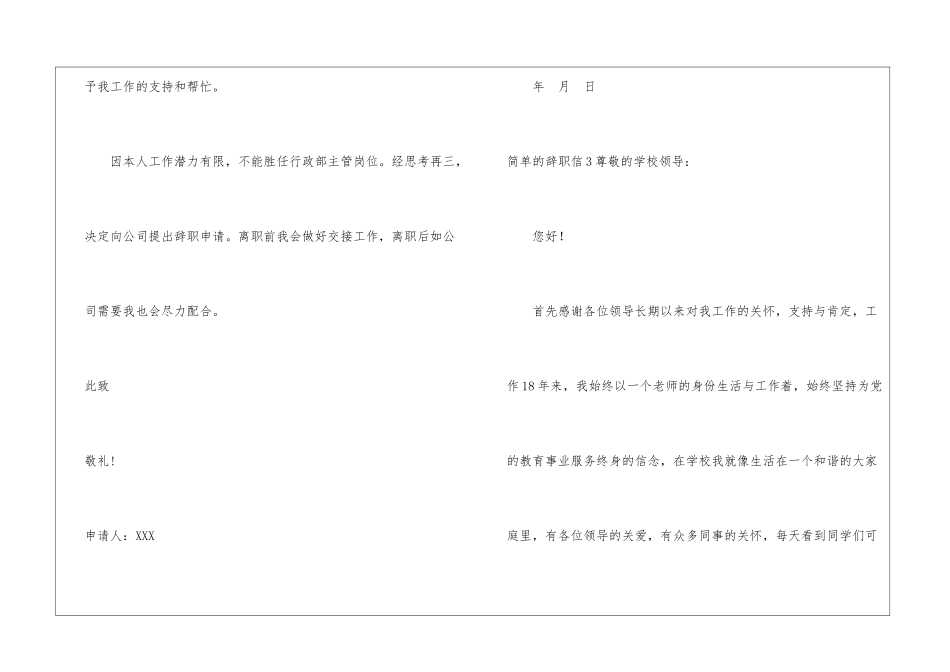 予我工作的支持和帮忙。

因本人工作潜力有限，不能胜任行政部主管岗位。经思考再三，决定向公司提出辞职申请。离职前我会做好交接工作，离职后如公司需要我也会尽力配合。

此致

敬礼！

申请人：XXX

年 月 日

简单的辞职信3尊敬的学校领导：

您好！

首先感谢各位领导长期以来对我工作的关怀，支持与肯定，工作18年来，我始终以一个老师的身份生活与工作着，始终坚持为党的教育事业服务终身的信念，在学校我就像生活在一个和谐的大家庭里，有各位领导的关爱，有众多同事的关怀，每天看到同学们可